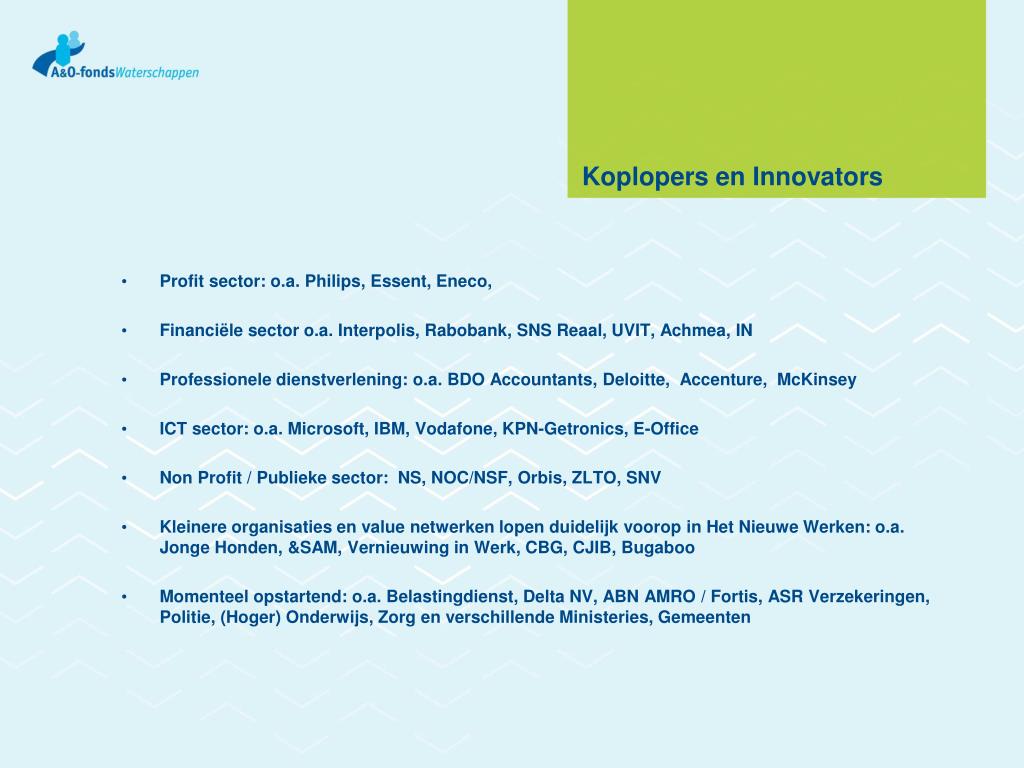 A&O-fondsWaterschappen

Koplopers en Innovators

• Profit sector: o.a. Philips, Essent, Eneco,

• Financiële sector o.a. Interpolis, Rabobank, SNS Reaal, UVIT, Achmea, IN

• Professionele dienstverlening: o.a. BDO Accountants, Deloitte, Accenture, McKinsey

• ICT sector: o.a. Microsoft, IBM, Vodafone, KPN-Getronics, E-Office

• Non Profit / Publieke sector: NS, NOC/NSF, Orbis, ZLTO, SNV

• Kleinere organisaties en value netwerken lopen duidelijk voorop in Het Nieuwe Werken: o.a. Jonge Honden, &SAM, Vernieuwing in Werk, CBG, CJIB, Bugaboo

• Momenteel opstartend: o.a. Belastingdienst, Delta NV, ABN AMRO / Fortis, ASR Verzekeringen, Politie, (Hoger) Onderwijs, Zorg en verschillende Ministeries, Gemeenten